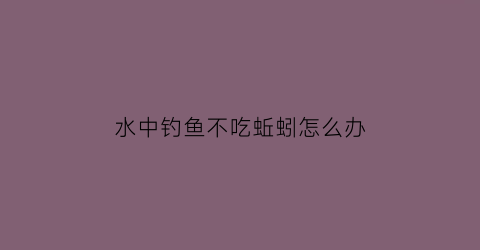 水中钓鱼不吃蚯蚓怎么办